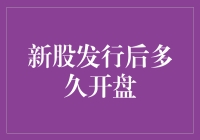 新股发行后多久开盘